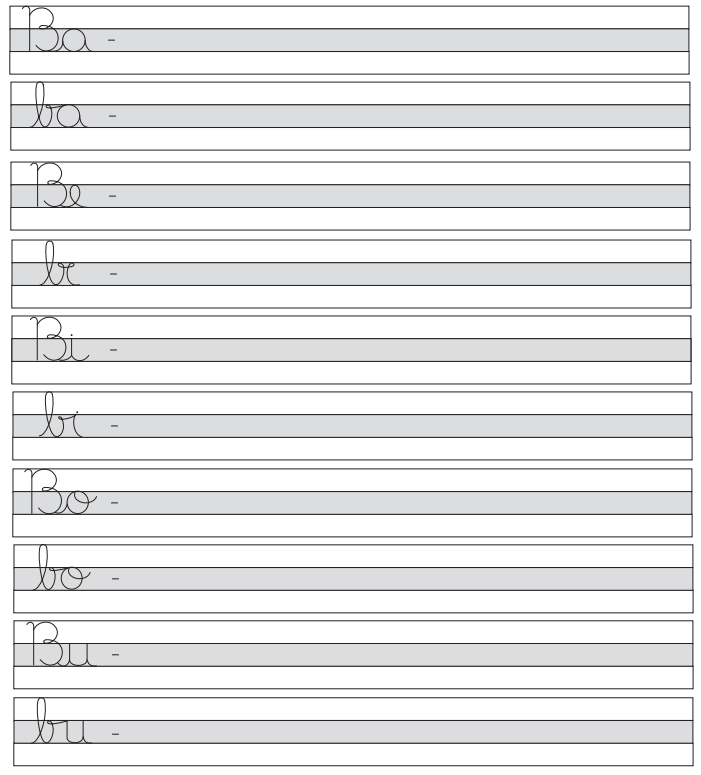 Ba -

ba -

Be -

be -

Bi -

bi -

Bo -

bo -

Bu -

bu -